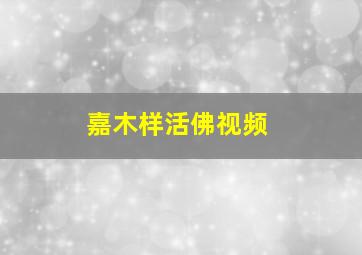 嘉木样活佛视频